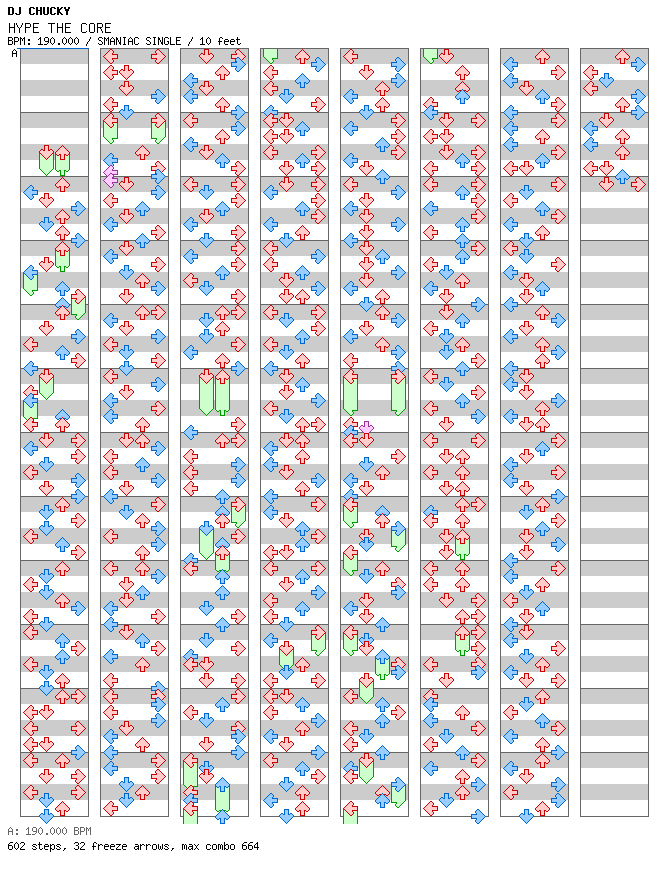 DJ CHUCKY
HYPE THE CORE
BPM: 190.000 / SMANIAC SINGLE / 10 feet
A

A: 190.000 BPM
602 steps, 32 freeze arrows, max combo 664